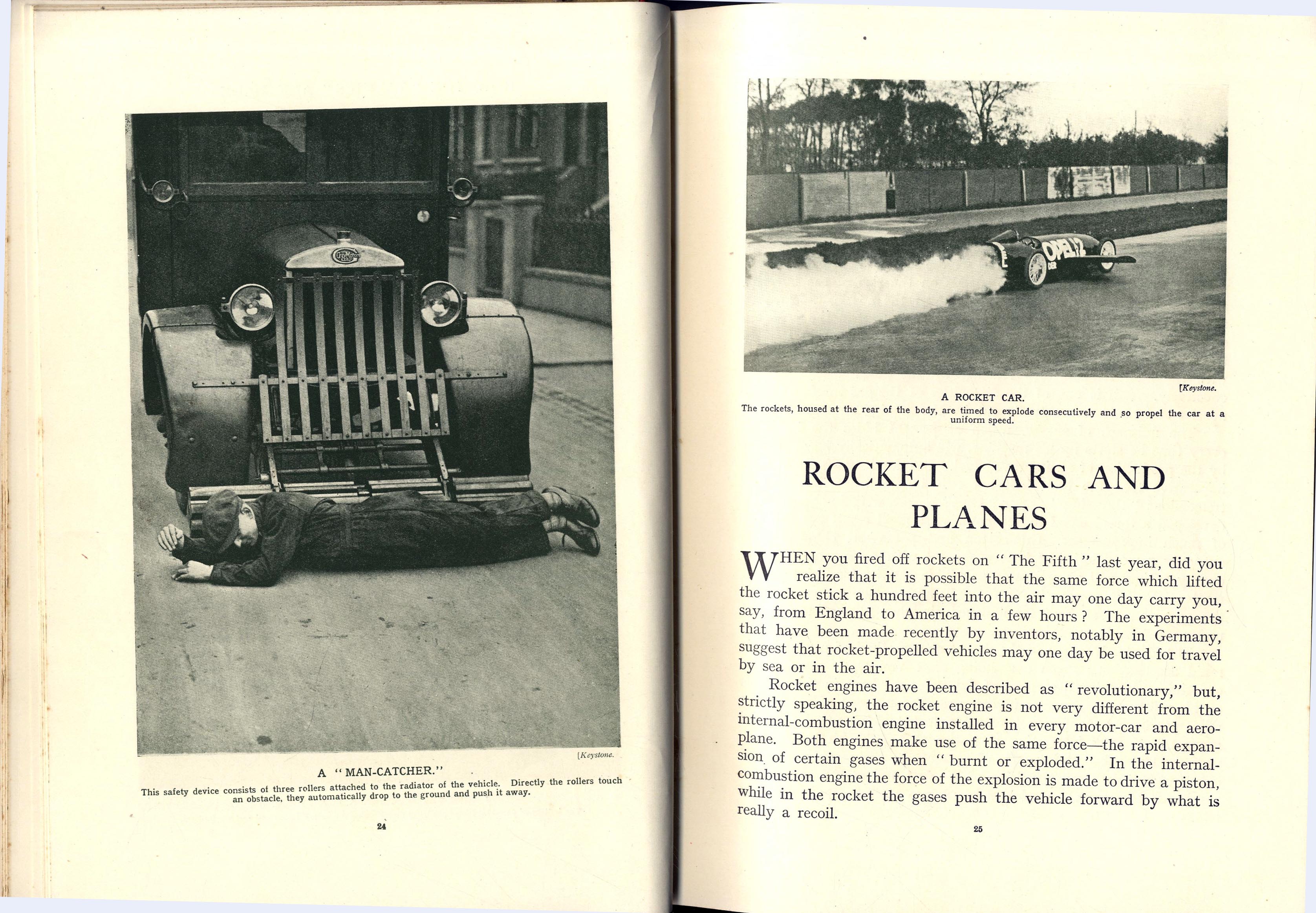 [Keystone.

A "MAN-CATCHER."

This safety device consists of three rollers attached to the radiator of the vehicle. Directly the rollers touch an obstacle, they automatically drop to the ground and push it away.

24

OPEL

[Keystone.

A ROCKET CAR.

The rockets, housed at the rear of the body, are timed to explode consecutively and so propel the car at a uniform speed.

ROCKET CARS AND PLANES

WHEN you fired off rockets on "The Fifth" last year, did you realize that it is possible that the same force which lifted the rocket stick a hundred feet into the air may one day carry you, say, from England to America in a few hours? The experiments that have been made recently by inventors, notably in Germany, suggest that rocket-propelled vehicles may one day be used for travel by sea or in the air.

Rocket engines have been described as "revolutionary," but, strictly speaking, the rocket engine is not very different from the internal-combustion engine installed in every motor-car and aeroplane. Both engines make use of the same force—the rapid expansion of certain gases when "burnt or exploded." In the internal-combustion engine the force of the explosion is made to drive a piston, while in the rocket the gases push the vehicle forward by what is really a recoil.

25